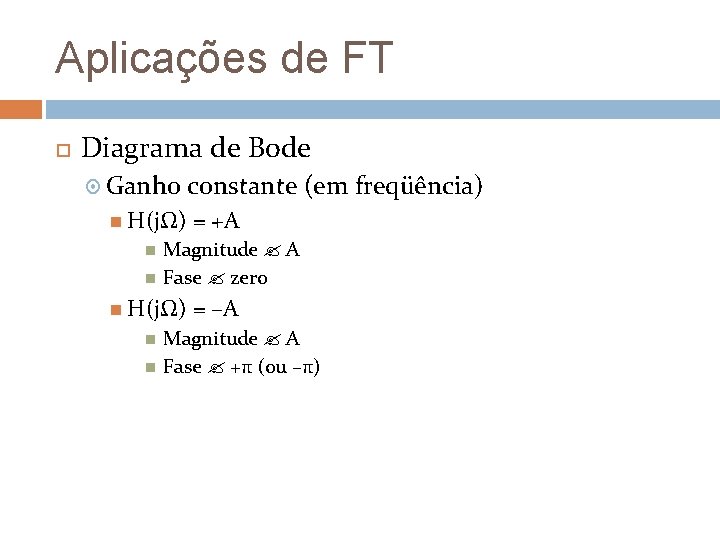 Aplicações de FT

Diagrama de Bode

Ganho constante (em freqüência)

$H(j\Omega) = +A$

Magnitude ✍ A

Fase ✍ zero

$H(j\Omega) = -A$

Magnitude ✍ A

Fase ✍ $+\pi$ (ou $-\pi$)